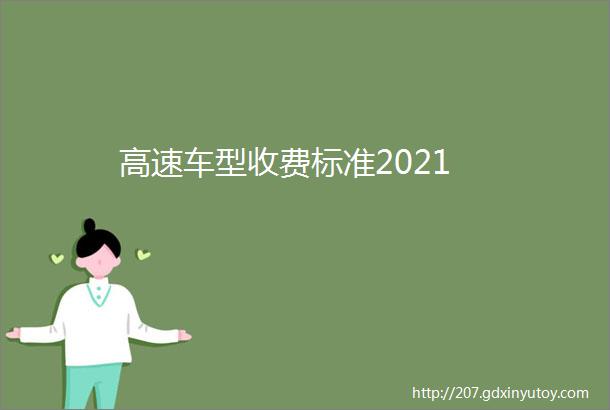 高速车型收费标准2021

http://207.gdxinyutoy.com